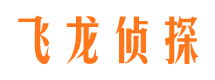 飞龙侦探